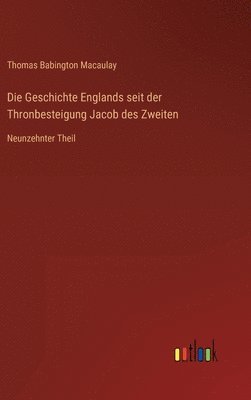 Thomas Babington Macaulay

Die Geschichte Englands seit der Thronbesteigung Jacob des Zweiten

Neunzehnter Theil

outlook